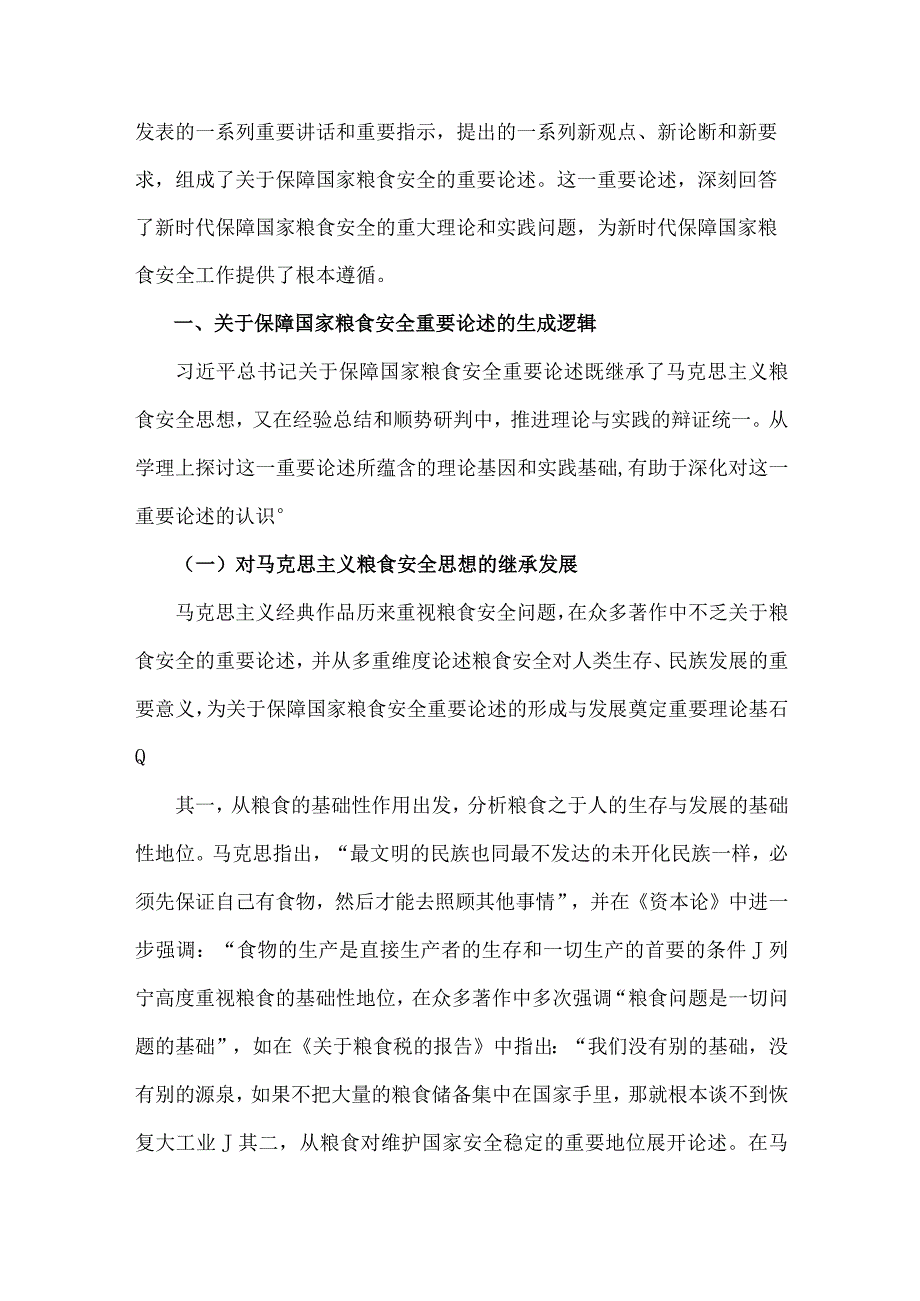 发表的一系列重要讲话和重要指示，提出的一系列新观点、新论断和新要求，组成了关于保障国家粮食安全的重要论述。这一重要论述，深刻回答了新时代保障国家粮食安全的重大理论和实践问题，为新时代保障国家粮食安全工作提供了根本遵循。

一、关于保障国家粮食安全重要论述的生成逻辑

习近平总书记关于保障国家粮食安全重要论述既继承了马克思主义粮食安全思想，又在经验总结和顺势研判中，推进理论与实践的辩证统一。从学理上探讨这一重要论述所蕴含的理论基因和实践基础,有助于深化对这一重要论述的认识°

（一）对马克思主义粮食安全思想的继承发展

马克思主义经典作品历来重视粮食安全问题,在众多著作中不乏关于粮食安全的重要论述，并从多重维度论述粮食安全对人类生存、民族发展的重要意义,为关于保障国家粮食安全重要论述的形成与发展奠定重要理论基石Q

其一，从粮食的基础性作用出发，分析粮食之于人的生存与发展的基础性地位。马克思指出，“最文明的民族也同最不发达的未开化民族一样，必须先保证自己有食物，然后才能去照顾其他事情”，并在《资本论》中进一步强调：“食物的生产是直接生产者的生存和一切生产的首要的条件Ｊ列宁高度重视粮食的基础性地位，在众多著作中多次强调“粮食问题是一切问题的基础”，如在《关于粮食税的报告》中指出：“我们没有别的基础，没有别的源泉，如果不把大量的粮食储备集中在国家手里，那就根本谈不到恢复大工业Ｊ其二，从粮食对维护国家安全稳定的重要地位展开论述。在马